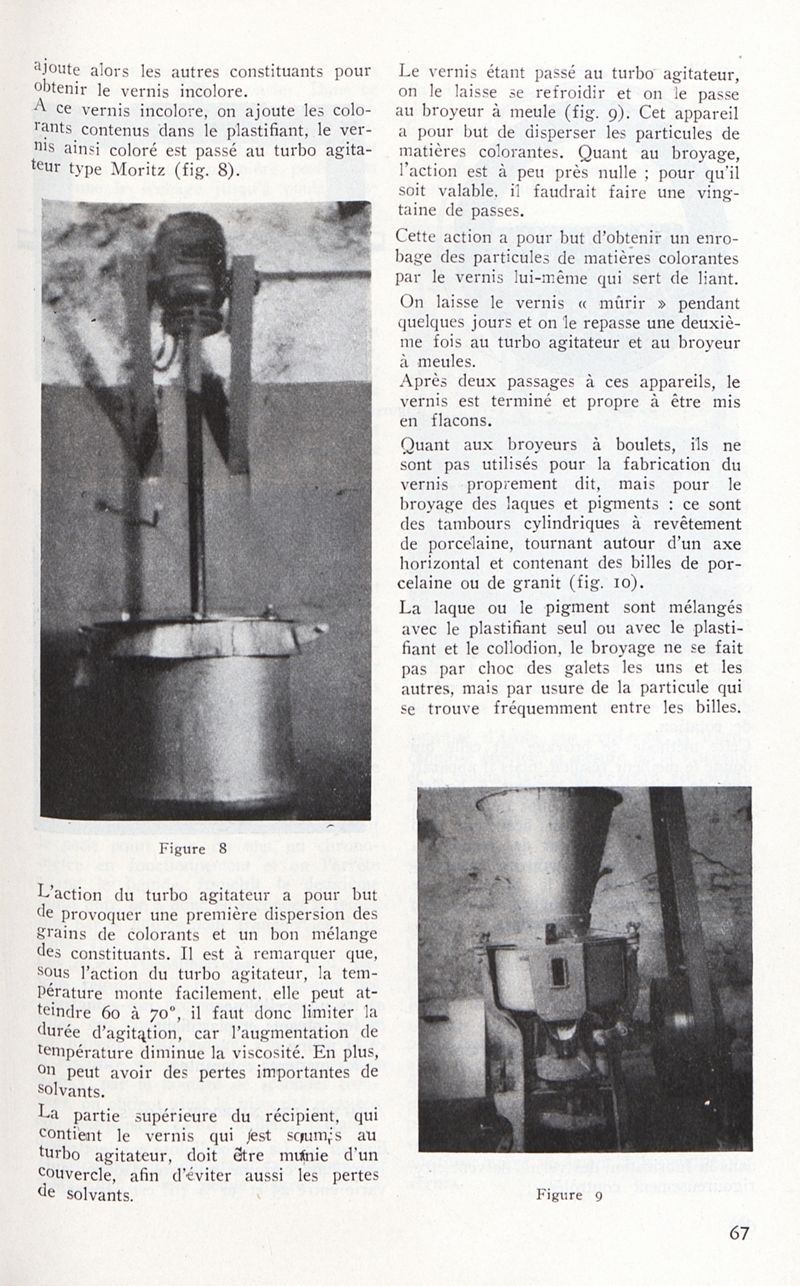 ajoute alors les autres constituants pour obtenir le vernis incolore.
A ce vernis incolore, on ajoute les colorants contenus dans le plastifiant, le vernis ainsi coloré est passé au turbo agitateur type Moritz (fig. 8).

Figure 8

L'action du turbo agitateur a pour but de provoquer une première dispersion des grains de colorants et un bon mélange des constituants. Il est à remarquer que, sous l'action du turbo agitateur, la température monte facilement, elle peut atteindre 60 à 70°, il faut donc limiter la durée d'agitation, car l'augmentation de température diminue la viscosité. En plus, on peut avoir des pertes importantes de solvants.

La partie supérieure du récipient, qui contient le vernis qui est soumis au turbo agitateur, doit être munie d'un couvercle, afin d'éviter aussi les pertes de solvants.

Le vernis étant passé au turbo agitateur, on le laisse se refroidir et on le passe au broyeur à meule (fig. 9). Cet appareil a pour but de disperser les particules de matières colorantes. Quant au broyage, l'action est à peu près nulle ; pour qu'il soit valable, il faudrait faire une vingtaine de passes.

Cette action a pour but d'obtenir un enrobage des particules de matières colorantes par le vernis lui-même qui sert de liant.

On laisse le vernis « mûrir » pendant quelques jours et on le repasse une deuxième fois au turbo agitateur et au broyeur à meules.
Après deux passages à ces appareils, le vernis est terminé et propre à être mis en flacons.

Quant aux broyeurs à boulets, ils ne sont pas utilisés pour la fabrication du vernis proprement dit, mais pour le broyage des laques et pigments : ce sont des tambours cylindriques à revêtement de porcelaine, tournant autour d'un axe horizontal et contenant des billes de porcelaine ou de granit (fig. 10).

La laque ou le pigment sont mélangés avec le plastifiant seul ou avec le plastifiant et le collodion, le broyage ne se fait pas par choc des galets les uns et les autres, mais par usure de la particule qui se trouve fréquemment entre les billes.

Figure 9

67